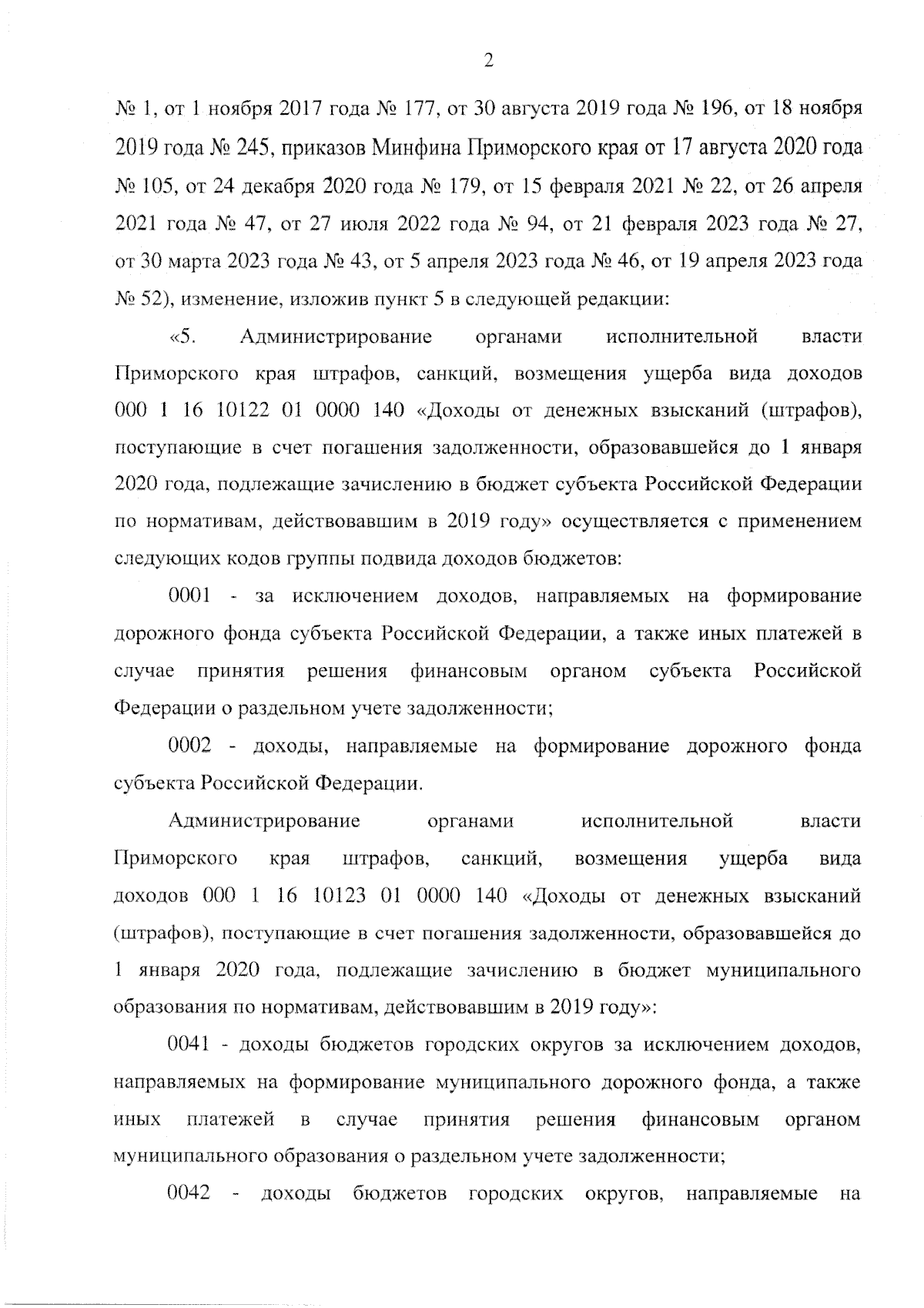 2

№ 1, от 1 ноября 2017 года № 177, от 30 августа 2019 года № 196, от 18 ноября 2019 года № 245, приказов Минфина Приморского края от 17 августа 2020 года № 105, от 24 декабря 2020 года № 179, от 15 февраля 2021 № 22, от 26 апреля 2021 года № 47, от 27 июля 2022 года № 94, от 21 февраля 2023 года № 27, от 30 марта 2023 года № 43, от 5 апреля 2023 года № 46, от 19 апреля 2023 года № 52), изменение, изложив пункт 5 в следующей редакции:

«5. Администрирование органами исполнительной власти Приморского края штрафов, санкций, возмещения ущерба вида доходов 000 1 16 10122 01 0000 140 «Доходы от денежных взысканий (штрафов), поступающие в счет погашения задолженности, образовавшейся до 1 января 2020 года, подлежащие зачислению в бюджет субъекта Российской Федерации по нормативам, действовавшим в 2019 году» осуществляется с применением следующих кодов группы подвида доходов бюджетов:

0001 - за исключением доходов, направляемых на формирование дорожного фонда субъекта Российской Федерации, а также иных платежей в случае принятия решения финансовым органом субъекта Российской Федерации о раздельном учете задолженности;

0002 - доходы, направляемые на формирование дорожного фонда субъекта Российской Федерации.

Администрирование органами исполнительной власти Приморского края штрафов, санкций, возмещения ущерба вида доходов 000 1 16 10123 01 0000 140 «Доходы от денежных взысканий (штрафов), поступающие в счет погашения задолженности, образовавшейся до 1 января 2020 года, подлежащие зачислению в бюджет муниципального образования по нормативам, действовавшим в 2019 году»:

0041 - доходы бюджетов городских округов за исключением доходов, направляемых на формирование муниципального дорожного фонда, а также иных платежей в случае принятия решения финансовым органом муниципального образования о раздельном учете задолженности;

0042 - доходы бюджетов городских округов, направляемые на